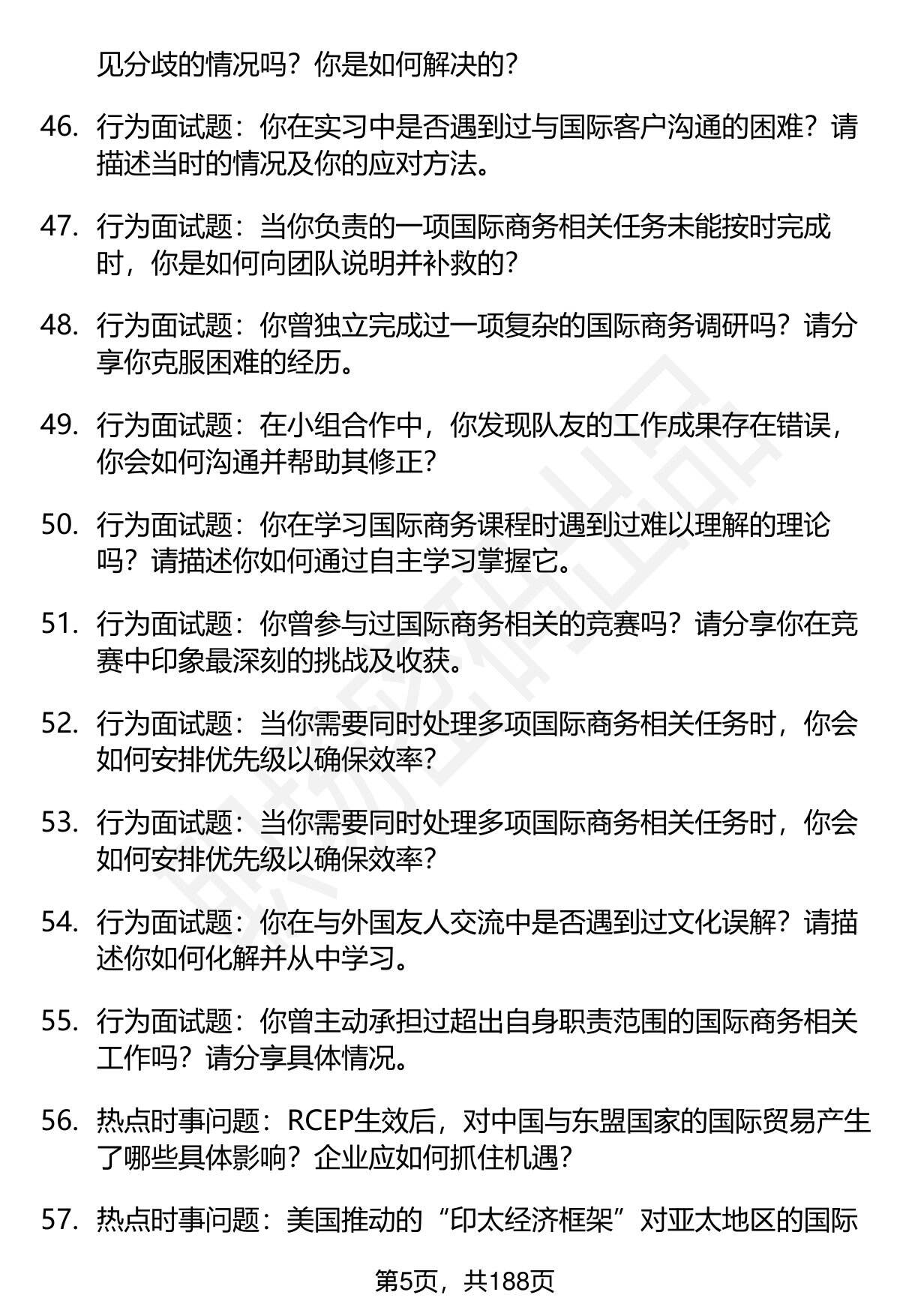 见分歧的情况吗？你是如何解决的？

46. 行为面试题：你在实习中是否遇到过与国际客户沟通的困难？请描述当时的情况及你的应对方法。

47. 行为面试题：当你负责的一项国际商务相关任务未能按时完成时，你是如何向团队说明并补救的？

48. 行为面试题：你曾独立完成过一项复杂的国际商务调研吗？请分享你克服困难的经历。

49. 行为面试题：在小组合作中，你发现队友的工作成果存在错误，你会如何沟通并帮助其修正？

50. 行为面试题：你在学习国际商务课程时遇到过难以理解的理论吗？请描述你如何通过自主学习掌握它。

51. 行为面试题：你曾参与过国际商务相关的竞赛吗？请分享你在竞赛中印象最深刻的挑战及收获。

52. 行为面试题：当你需要同时处理多项国际商务相关任务时，你会如何安排优先级以确保效率？

53. 行为面试题：当你需要同时处理多项国际商务相关任务时，你会如何安排优先级以确保效率？

54. 行为面试题：你在与外国友人交流中是否遇到过文化误解？请描述你如何化解并从中学习。

55. 行为面试题：你曾主动承担过超出自身职责范围的国际商务相关工作吗？请分享具体情况。

56. 热点时事问题：RCEP生效后，对中国与东盟国家的国际贸易产生了哪些具体影响？企业应如何抓住机遇？

57. 热点时事问题：美国推动的“印太经济框架”对亚太地区的国际

第5页，共188页